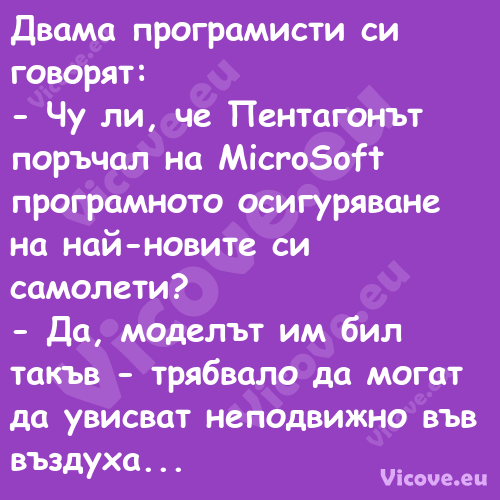 Двама програмисти си говорят:
- Чу ли, че Пентагонът поръчал на MicroSoft програмното осигуряване на най-новите си самолети?
- Да, моделът им бил такъв - трябвало да могат да увисват неподвижно във въздуха...

Vicove.eu